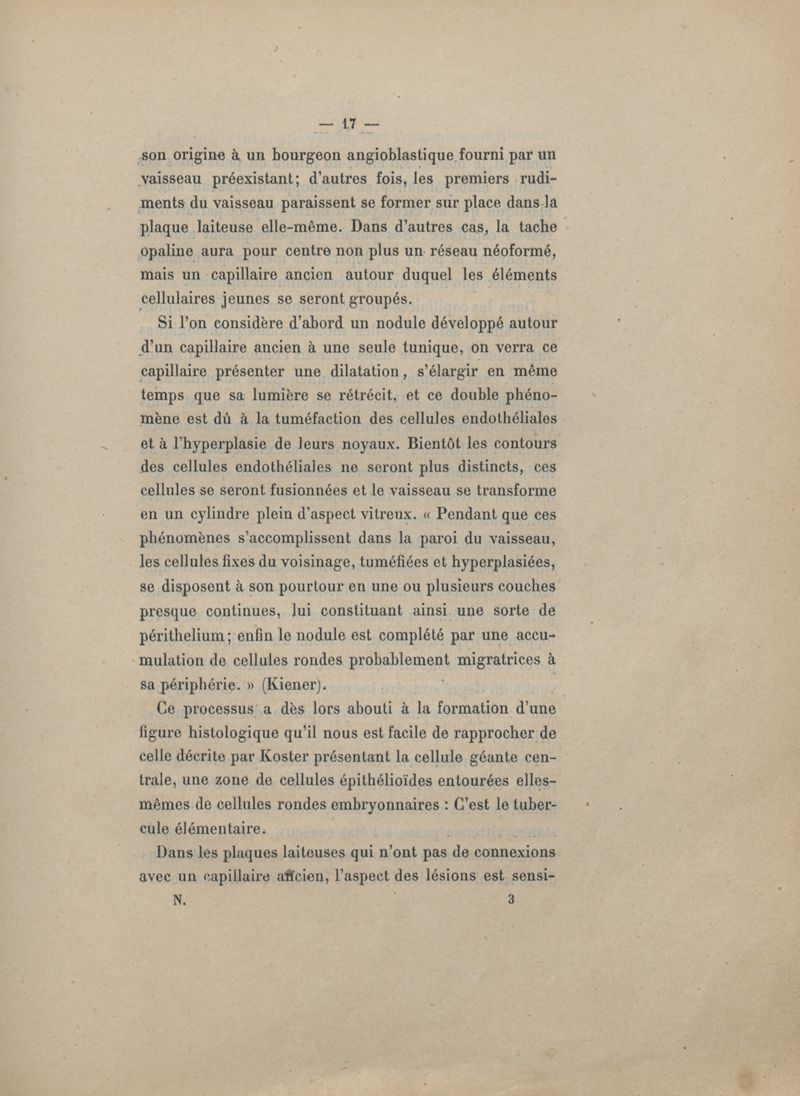 — 17 —

son origine à un bourgeon angioblastique fourni par un vaisseau préexistant; d'autres fois, les premiers rudiments du vaisseau paraissent se former sur place dans la plaque laiteuse elle-même. Dans d'autres cas, la tache opaline aura pour centre non plus un réseau néoformé, mais un capillaire ancien autour duquel les éléments cellulaires jeunes se seront groupés.

Si l'on considère d'abord un nodule développé autour d'un capillaire ancien à une seule tunique, on verra ce capillaire présenter une dilatation, s'élargir en même temps que sa lumière se rétrécit, et ce double phénomène est dû à la tuméfaction des cellules endothéliales et à l'hyperplasie de leurs noyaux. Bientôt les contours des cellules endothéliales ne seront plus distincts, ces cellules se seront fusionnées et le vaisseau se transforme en un cylindre plein d'aspect vitreux. « Pendant que ces phénomènes s'accomplissent dans la paroi du vaisseau, les cellules fixes du voisinage, tuméfiées et hyperplasiées, se disposent à son pourtour en une ou plusieurs couches presque continues, lui constituant ainsi une sorte de périthelium; enfin le nodule est complété par une accumulation de cellules rondes probablement migratrices à sa périphérie. » (Kiener).

Ce processus a dès lors abouti à la formation d'une figure histologique qu'il nous est facile de rapprocher de celle décrite par Koster présentant la cellule géante centrale, une zone de cellules épithélioïdes entourées elles-mêmes de cellules rondes embryonnaires : C'est le tubercule élémentaire.

Dans les plaques laiteuses qui n'ont pas de connexions avec un capillaire ancien, l'aspect des lésions est sensi-

N. 3